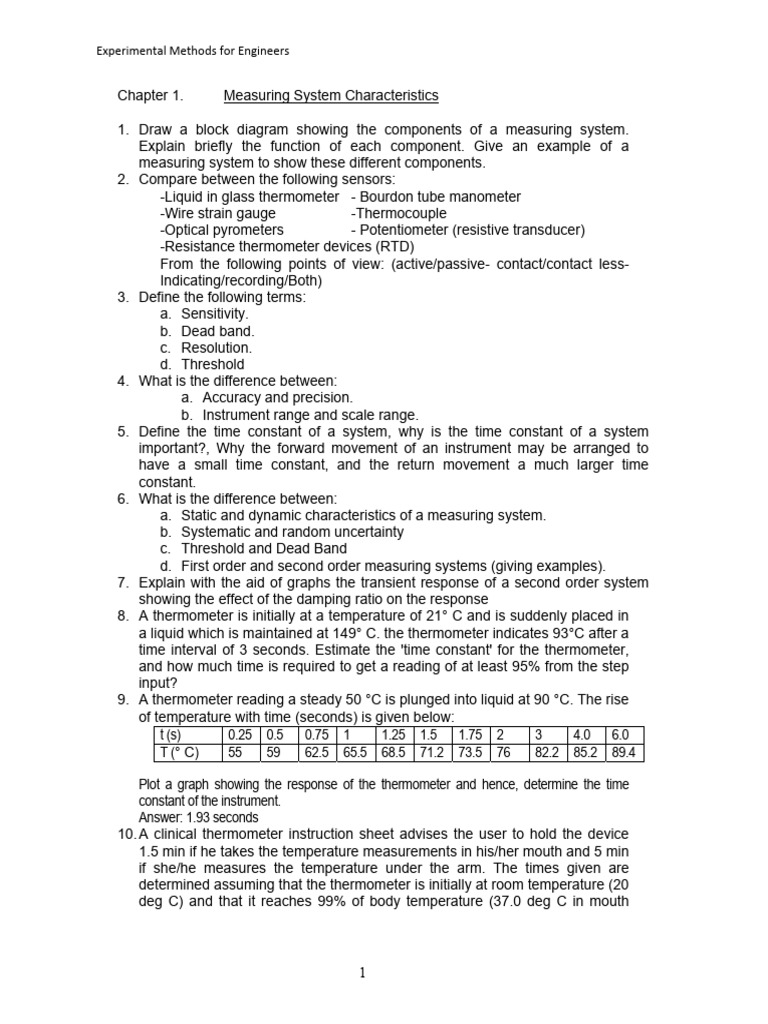 Experimental Methods for Engineers

Chapter 1. Measuring System Characteristics

1. Draw a block diagram showing the components of a measuring system. Explain briefly the function of each component. Give an example of a measuring system to show these different components.
2. Compare between the following sensors:
-Liquid in glass thermometer - Bourdon tube manometer
-Wire strain gauge -Thermocouple
-Optical pyrometers - Potentiometer (resistive transducer)
-Resistance thermometer devices (RTD)
From the following points of view: (active/passive- contact/contact less- Indicating/recording/Both)
3. Define the following terms:
a. Sensitivity.
b. Dead band.
c. Resolution.
d. Threshold
4. What is the difference between:
a. Accuracy and precision.
b. Instrument range and scale range.
5. Define the time constant of a system, why is the time constant of a system important?, Why the forward movement of an instrument may be arranged to have a small time constant, and the return movement a much larger time constant.
6. What is the difference between:
a. Static and dynamic characteristics of a measuring system.
b. Systematic and random uncertainty
c. Threshold and Dead Band
d. First order and second order measuring systems (giving examples).
7. Explain with the aid of graphs the transient response of a second order system showing the effect of the damping ratio on the response
8. A thermometer is initially at a temperature of 21° C and is suddenly placed in a liquid which is maintained at 149° C. the thermometer indicates 93°C after a time interval of 3 seconds. Estimate the 'time constant' for the thermometer, and how much time is required to get a reading of at least 95% from the step input?
9. A thermometer reading a steady 50 °C is plunged into liquid at 90 °C. The rise of temperature with time (seconds) is given below:

| t (s) | 0.25 | 0.5 | 0.75 | 1 | 1.25 | 1.5 | 1.75 | 2 | 3 | 4.0 | 6.0 |
|---|---|---|---|---|---|---|---|---|---|---|---|
| T (° C) | 55 | 59 | 62.5 | 65.5 | 68.5 | 71.2 | 73.5 | 76 | 82.2 | 85.2 | 89.4 |

Plot a graph showing the response of the thermometer and hence, determine the time constant of the instrument.
Answer: 1.93 seconds
10. A clinical thermometer instruction sheet advises the user to hold the device 1.5 min if he takes the temperature measurements in his/her mouth and 5 min if she/he measures the temperature under the arm. The times given are determined assuming that the thermometer is initially at room temperature (20 deg C) and that it reaches 99% of body temperature (37.0 deg C in mouth

1